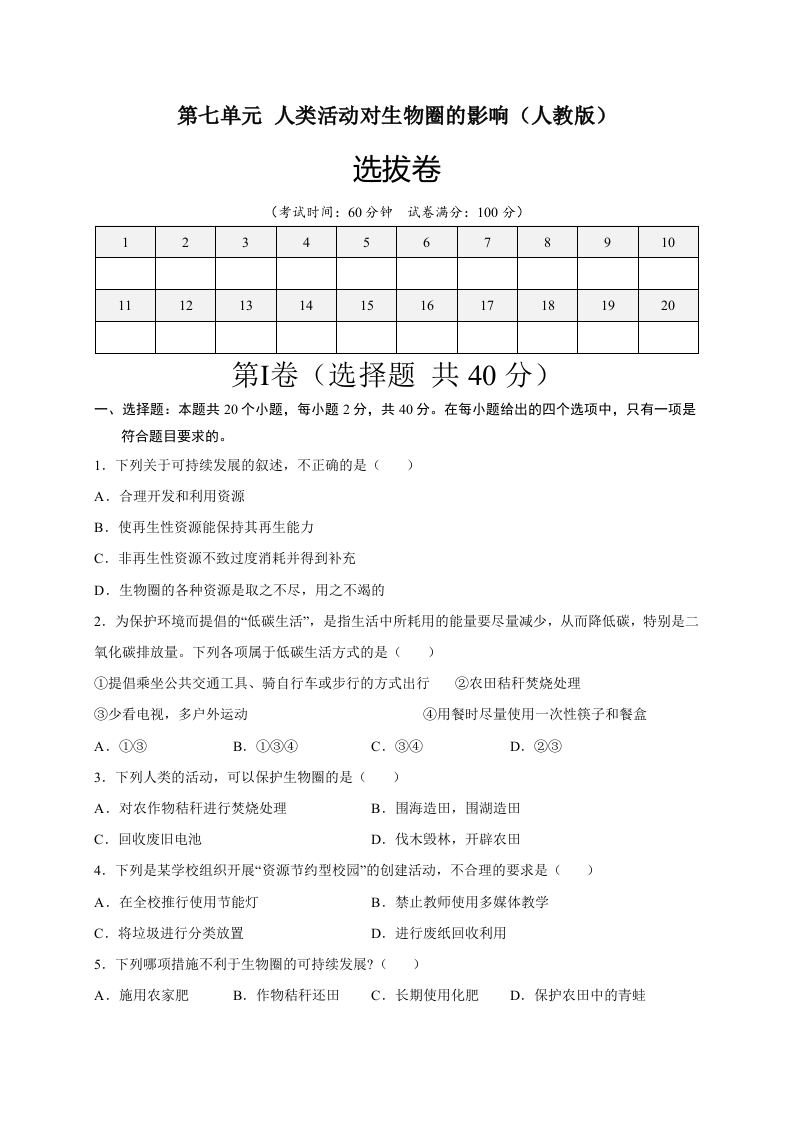 第七单元 人类活动对生物圈的影响（人教版）

选拔卷

（考试时间：60 分钟 试卷满分：100 分）

| 1 | 2 | 3 | 4 | 5 | 6 | 7 | 8 | 9 | 10 |
|---|---|---|---|---|---|---|---|---|---|
| | | | | | | | | | |
| 11 | 12 | 13 | 14 | 15 | 16 | 17 | 18 | 19 | 20 |
| | | | | | | | | | |

第I卷（选择题 共 40 分）

一、选择题：本题共 20 个小题，每小题 2 分，共 40 分。在每小题给出的四个选项中，只有一项是符合题目要求的。

1．下列关于可持续发展的叙述，不正确的是（ ）

A．合理开发和利用资源

B．使再生性资源能保持其再生能力

C．非再生性资源不致过度消耗并得到补充

D．生物圈的各种资源是取之不尽，用之不竭的

2．为保护环境而提倡的“低碳生活”，是指生活中所耗用的能量要尽量减少，从而降低碳，特别是二氧化碳排放量。下列各项属于低碳生活方式的是（ ）

①提倡乘坐公共交通工具、骑自行车或步行的方式出行 ②农田秸秆焚烧处理

③少看电视，多户外运动 ④用餐时尽量使用一次性筷子和餐盒

A．①③ B．①③④ C．③④ D．②③

3．下列人类的活动，可以保护生物圈的是（ ）

A．对农作物秸秆进行焚烧处理 B．围海造田，围湖造田

C．回收废旧电池 D．伐木毁林，开辟农田

4．下列是某学校组织开展“资源节约型校园”的创建活动，不合理的要求是（ ）

A．在全校推行使用节能灯 B．禁止教师使用多媒体教学

C．将垃圾进行分类放置 D．进行废纸回收利用

5．下列哪项措施不利于生物圈的可持续发展?（ ）

A．施用农家肥 B．作物秸秆还田 C．长期使用化肥 D．保护农田中的青蛙